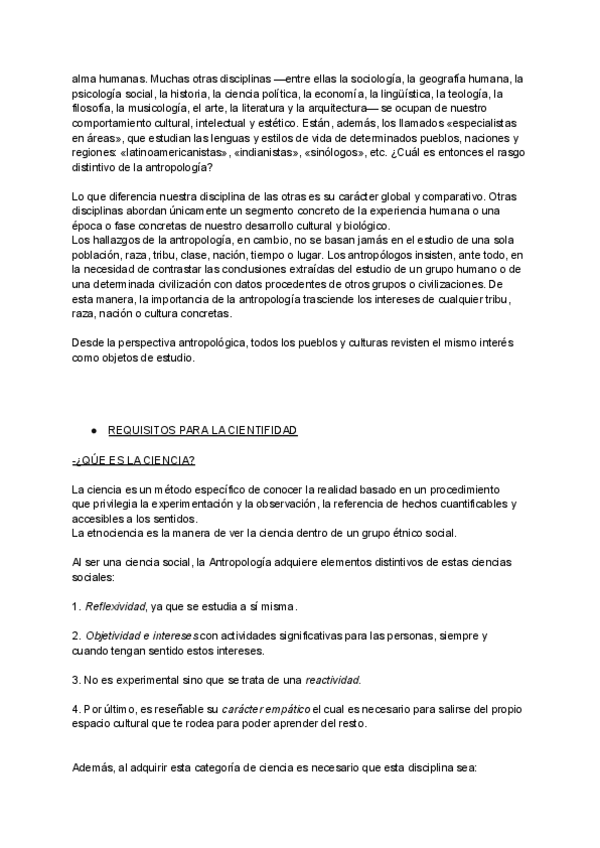 alma humanas. Muchas otras disciplinas —entre ellas la sociología, la geografía humana, la psicología social, la historia, la ciencia política, la economía, la lingüística, la teología, la filosofía, la musicología, el arte, la literatura y la arquitectura— se ocupan de nuestro comportamiento cultural, intelectual y estético. Están, además, los llamados «especialistas en áreas», que estudian las lenguas y estilos de vida de determinados pueblos, naciones y regiones: «latinoamericanistas», «indianistas», «sinólogos», etc. ¿Cuál es entonces el rasgo distintivo de la antropología?

Lo que diferencia nuestra disciplina de las otras es su carácter global y comparativo. Otras disciplinas abordan únicamente un segmento concreto de la experiencia humana o una época o fase concretas de nuestro desarrollo cultural y biológico.
Los hallazgos de la antropología, en cambio, no se basan jamás en el estudio de una sola población, raza, tribu, clase, nación, tiempo o lugar. Los antropólogos insisten, ante todo, en la necesidad de contrastar las conclusiones extraídas del estudio de un grupo humano o de una determinada civilización con datos procedentes de otros grupos o civilizaciones. De esta manera, la importancia de la antropología trasciende los intereses de cualquier tribu, raza, nación o cultura concretas.

Desde la perspectiva antropológica, todos los pueblos y culturas revisten el mismo interés como objetos de estudio.

● REQUISITOS PARA LA CIENTIFIDAD

-¿QÚE ES LA CIENCIA?

La ciencia es un método específico de conocer la realidad basado en un procedimiento que privilegia la experimentación y la observación, la referencia de hechos cuantificables y accesibles a los sentidos.
La etnociencia es la manera de ver la ciencia dentro de un grupo étnico social.

Al ser una ciencia social, la Antropología adquiere elementos distintivos de estas ciencias sociales:

1. Reflexividad, ya que se estudia a sí misma.

2. Objetividad e intereses con actividades significativas para las personas, siempre y cuando tengan sentido estos intereses.

3. No es experimental sino que se trata de una reactividad.

4. Por último, es reseñable su carácter empático el cual es necesario para salirse del propio espacio cultural que te rodea para poder aprender del resto.

Además, al adquirir esta categoría de ciencia es necesario que esta disciplina sea: